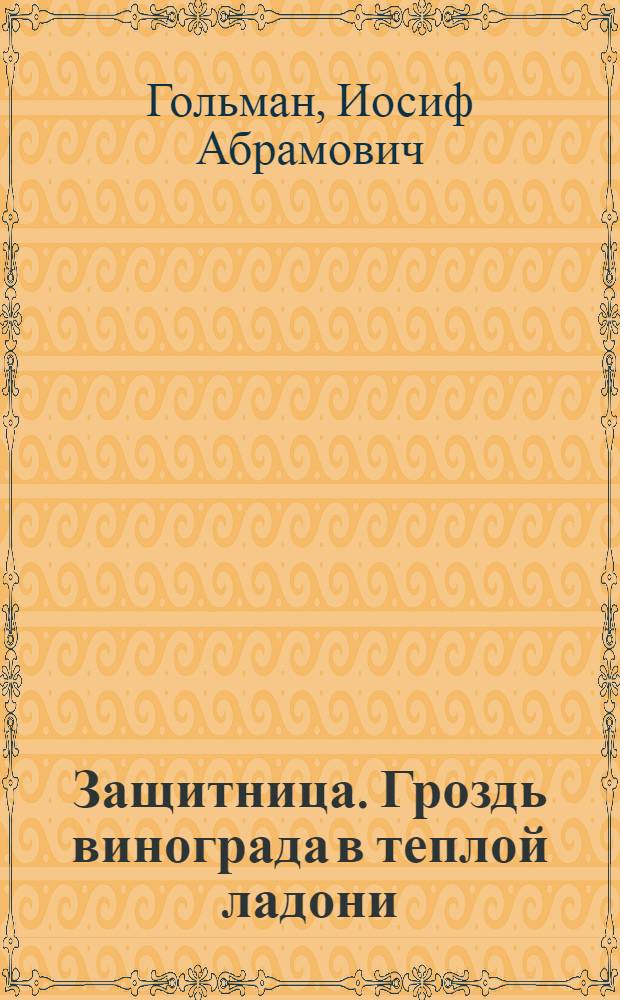 Гольман, Иосиф Абрамович

Защитница. Гроздь винограда в теплой ладони